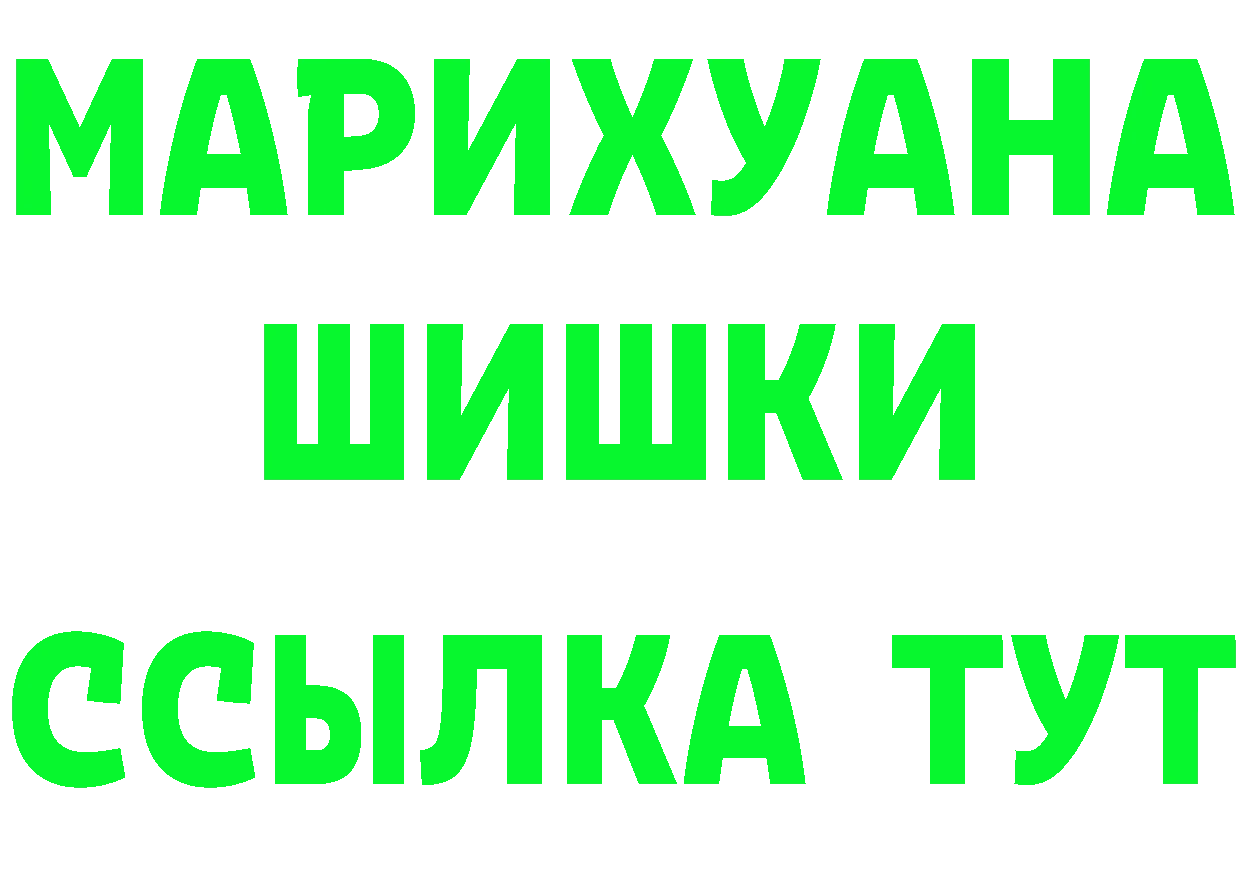 МАРИХУАНА
ШИШКИ
ССЫЛКА ТУТ